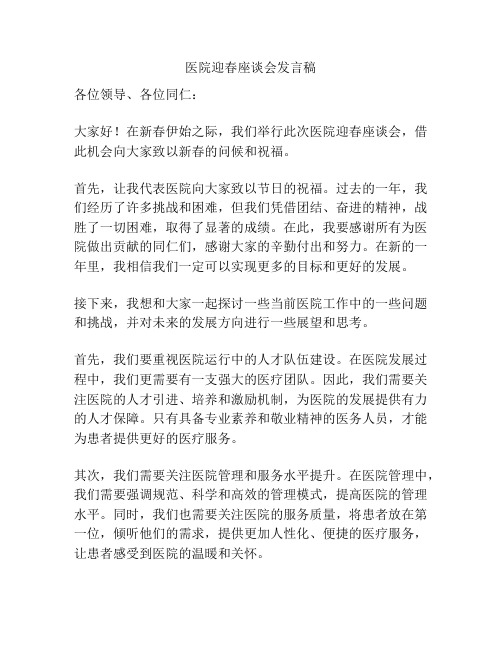 医院迎春座谈会发言稿

各位领导、各位同仁：

大家好！在新春伊始之际，我们举行此次医院迎春座谈会，借此机会向大家致以新春的问候和祝福。

首先，让我代表医院向大家致以节日的祝福。过去的一年，我们经历了许多挑战和困难，但我们凭借团结、奋进的精神，战胜了一切困难，取得了显著的成绩。在此，我要感谢所有为医院做出贡献的同仁们，感谢大家的辛勤付出和努力。在新的一年里，我相信我们一定可以实现更多的目标和更好的发展。

接下来，我想和大家一起探讨一些当前医院工作中的一些问题和挑战，并对未来的发展方向进行一些展望和思考。

首先，我们要重视医院运行中的人才队伍建设。在医院发展过程中，我们更需要有一支强大的医疗团队。因此，我们需要关注医院的人才引进、培养和激励机制，为医院的发展提供有力的人才保障。只有具备专业素养和敬业精神的医务人员，才能为患者提供更好的医疗服务。

其次，我们需要关注医院管理和服务水平提升。在医院管理中，我们需要强调规范、科学和高效的管理模式，提高医院的管理水平。同时，我们也需要关注医院的服务质量，将患者放在第一位，倾听他们的需求，提供更加人性化、便捷的医疗服务，让患者感受到医院的温暖和关怀。